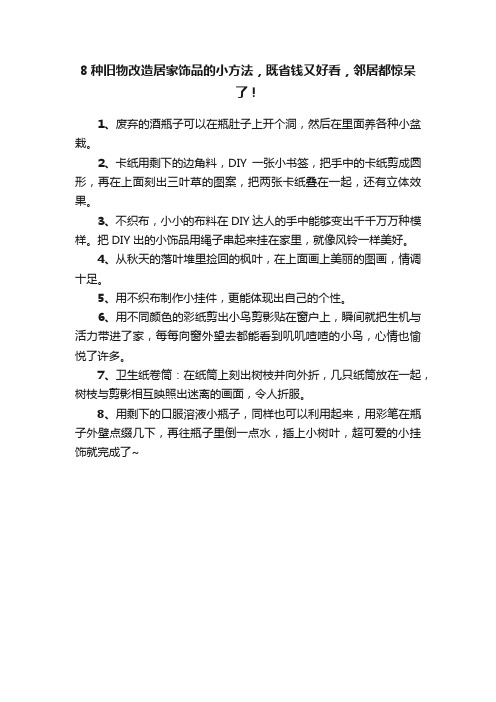 8 种旧物改造居家饰品的小方法，既省钱又好看，邻居都惊呆了！

1、废弃的酒瓶子可以在瓶肚子上开个洞，然后在里面养各种小盆栽。

2、卡纸用剩下的边角料，DIY 一张小书签，把手中的卡纸剪成圆形，再在上面刻出三叶草的图案，把两张卡纸叠在一起，还有立体效果。

3、不织布，小小的布料在 DIY 达人的手中能够变出千千万万种模样。把 DIY 出的小饰品用绳子串起来挂在家里，就像风铃一样美好。

4、从秋天的落叶堆里捡回的枫叶，在上面画上美丽的图画，情调十足。

5、用不织布制作小挂件，更能体现出自己的个性。

6、用不同颜色的彩纸剪出小鸟剪影贴在窗户上，瞬间就把生机与活力带进了家，每每向窗外望去都能看到叽叽喳喳的小鸟，心情也愉悦了许多。

7、卫生纸卷筒：在纸筒上刻出树枝并向外折，几只纸筒放在一起，树枝与剪影相互映照出迷离的画面，令人折服。

8、用剩下的口服溶液小瓶子，同样也可以利用起来，用彩笔在瓶子外壁点缀几下，再往瓶子里倒一点水，插上小树叶，超可爱的小挂饰就完成了~